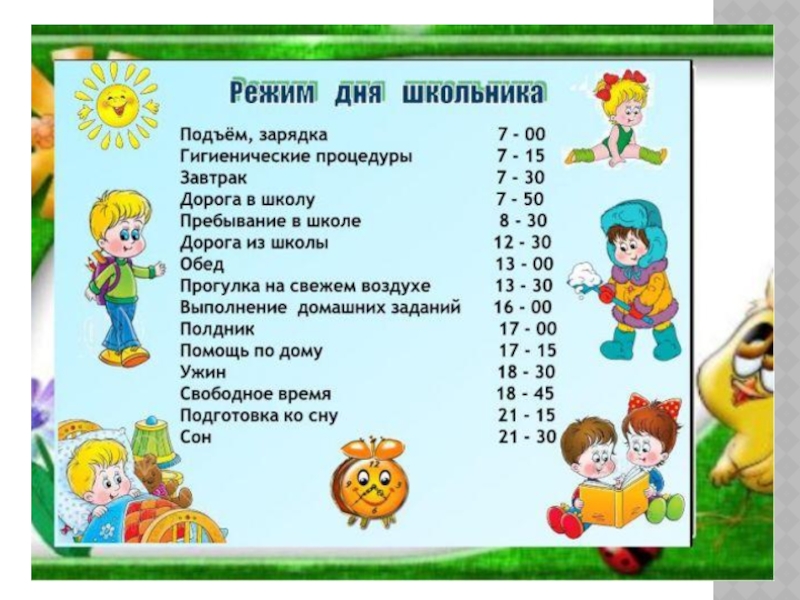 Режим дня школьника

Подъём, зарядка 7 - 00
Гигиенические процедуры 7 - 15
Завтрак 7 - 30
Дорога в школу 7 - 50
Пребывание в школе 8 - 30
Дорога из школы 12 - 30
Обед 13 - 00
Прогулка на свежем воздухе 13 - 30
Выполнение домашних заданий 16 - 00
Полдник 17 - 00
Помощь по дому 17 - 15
Ужин 18 - 30
Свободное время 18 - 45
Подготовка ко сну 21 - 15
Сон 21 - 30